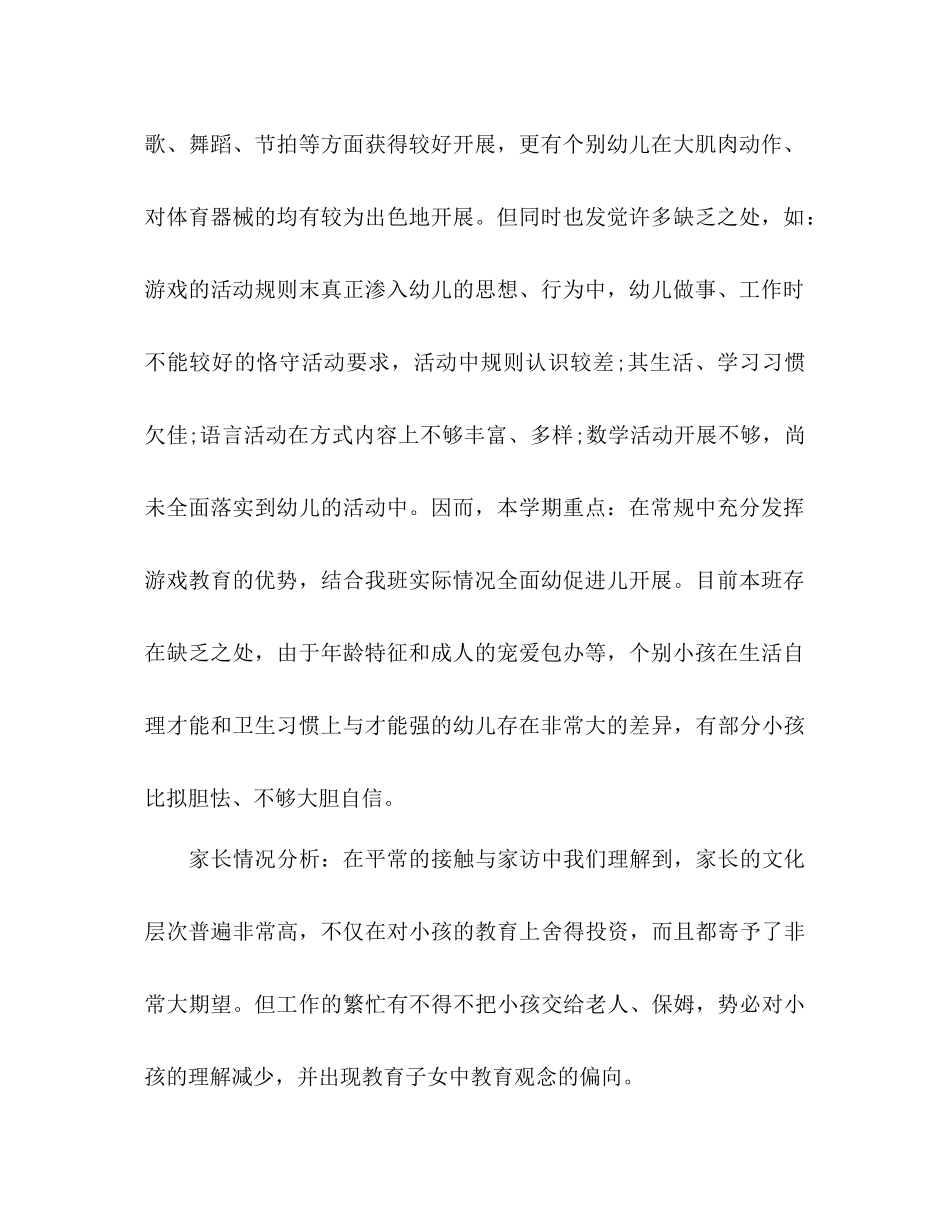 歌、舞蹈、节拍等方面获得较好开展，更有个别幼儿在大肌肉动作、对体育器械的均有较为出色地开展。但同时也发觉许多缺乏之处，如：游戏的活动规则末真正渗入幼儿的思想、行为中，幼儿做事、工作时不能较好的恪守活动要求，活动中规则认识较差;其生活、学习习惯欠佳;语言活动在方式内容上不够丰富、多样;数学活动开展不够，尚未全面落实到幼儿的活动中。因而，本学期重点：在常规中充分发挥游戏教育的优势，结合我班实际情况全面幼促进儿开展。目前本班存在缺乏之处，由于年龄特征和成人的宠爱包办等，个别小孩在生活自理才能和卫生习惯上与才能强的幼儿存在非常大的差异，有部分小孩比拟胆怯、不够大胆自信。

家长情况分析：在平常的接触与家访中我们理解到，家长的文化层次普遍非常高，不仅在对小孩的教育上舍得投资，而且都寄予了非常大期望。但工作的繁忙有不得不把小孩交给老人、保姆，势必对小孩的理解减少，并出现教育子女中教育观念的偏向。